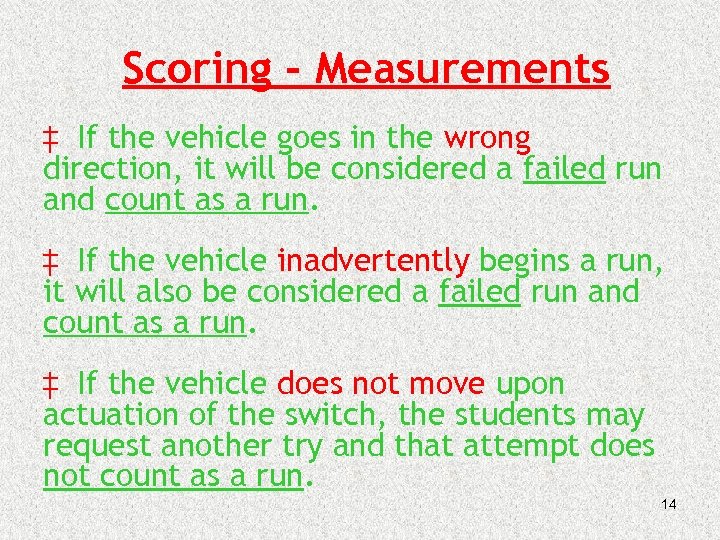 Scoring – Measurements

‡ If the vehicle goes in the wrong direction, it will be considered a failed run and count as a run.

‡ If the vehicle inadvertently begins a run, it will also be considered a failed run and count as a run.

‡ If the vehicle does not move upon actuation of the switch, the students may request another try and that attempt does not count as a run.

14